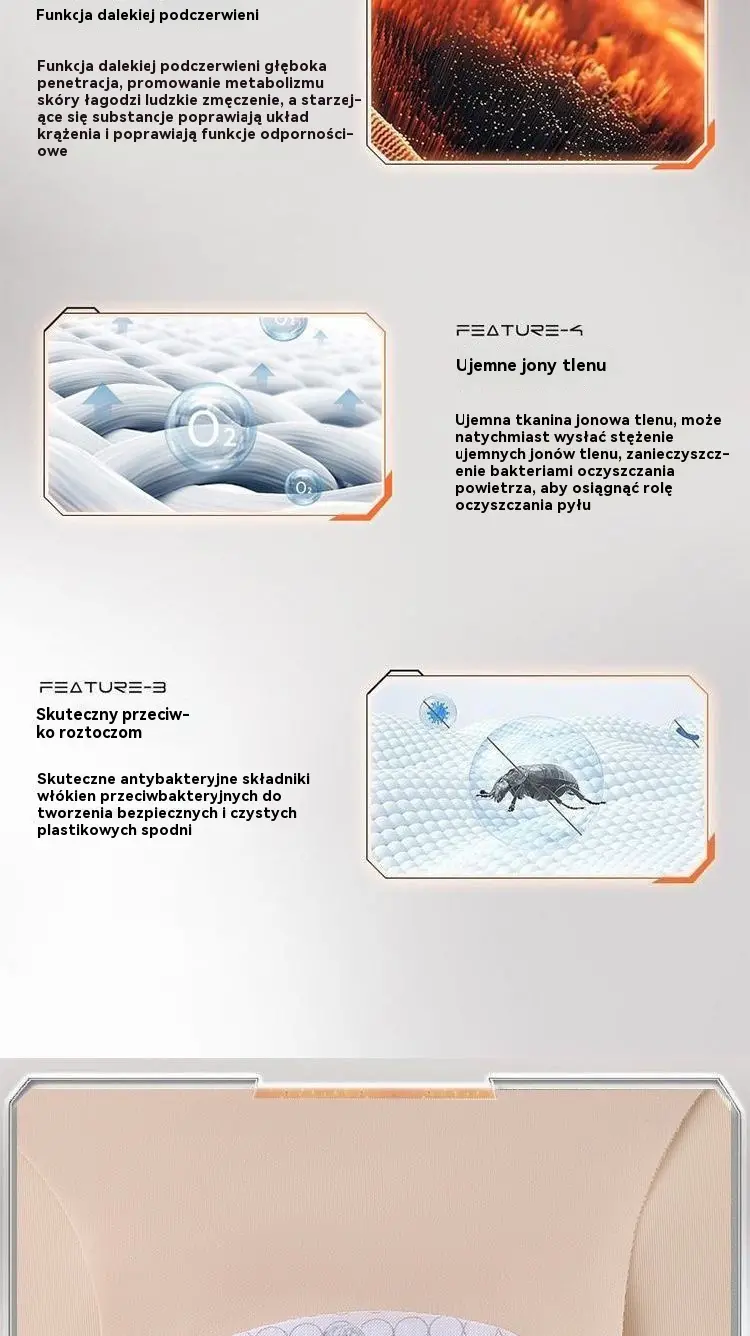 Funkcja dalekiej podczerwieni

Funkcja dalekiej podczerwieni głęboka penetracja, promowanie metabolizmu skóry łagodzi ludzkie zmęczenie, a starzejące się substancje poprawiają układ krążenia i poprawiają funkcje odpornościowe

$O_2$

$O_2$

FEATURE-4

Ujemne jony tlenu

Ujemna tkanina jonowa tlenu, może natychmiast wysłać stężenie ujemnych jonów tlenu, zanieczyszczenie bakteriami oczyszczania powietrza, aby osiągnąć rolę oczyszczania pyłu

FEATURE-3

Skuteczny przeciwko roztoczom

Skuteczne antybakteryjne składniki włókien przeciwbakteryjnych do tworzenia bezpiecznych i czystych plastikowych spodni